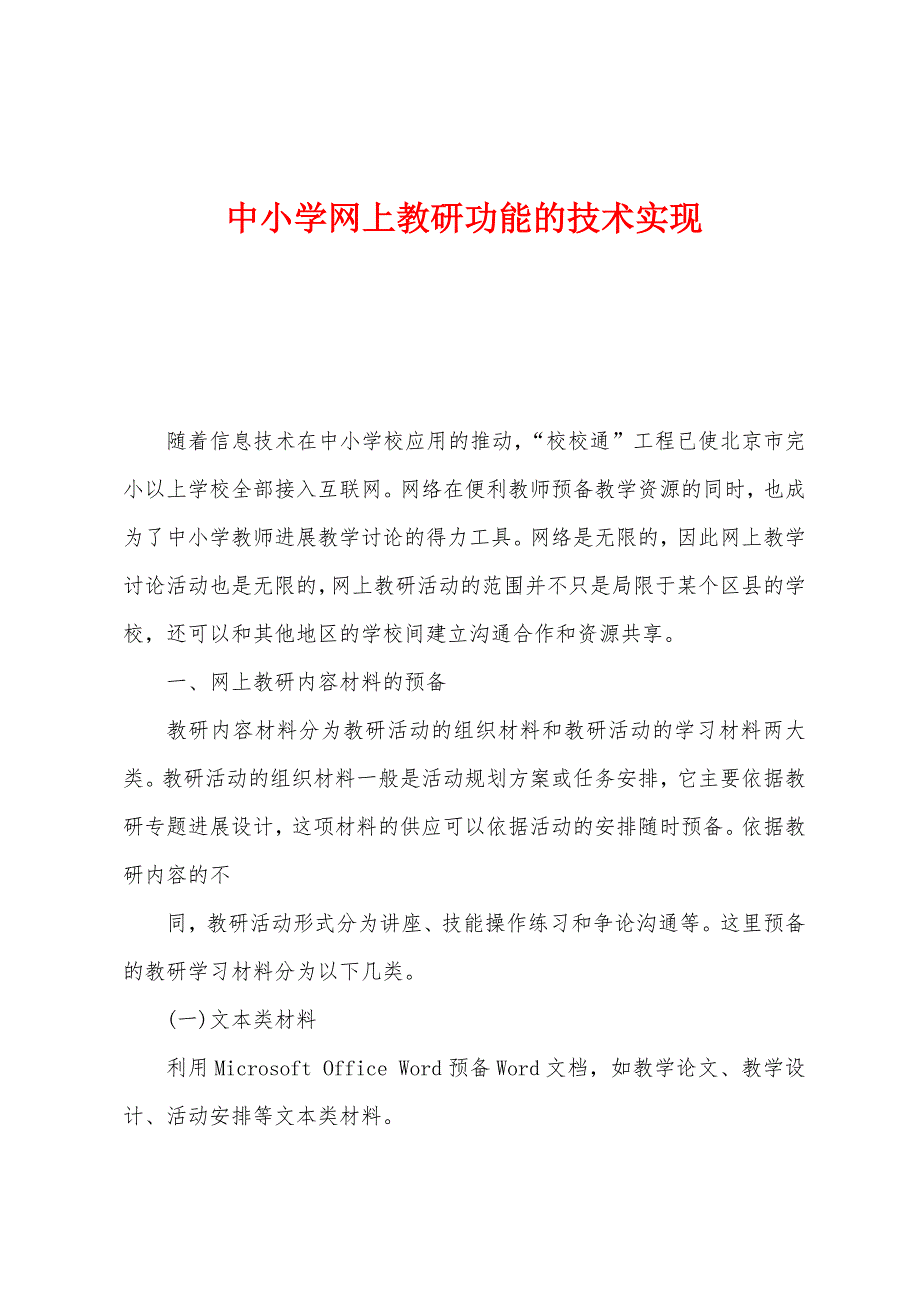 中小学网上教研功能的技术实现

随着信息技术在中小学校应用的推动，“校校通”工程已使北京市完小以上学校全部接入互联网。网络在便利教师预备教学资源的同时，也成为了中小学教师进展教学讨论的得力工具。网络是无限的，因此网上教学讨论活动也是无限的，网上教研活动的范围并不只是局限于某个区县的学校，还可以和其他地区的学校间建立沟通合作和资源共享。

一、网上教研内容材料的预备

教研内容材料分为教研活动的组织材料和教研活动的学习材料两大类。教研活动的组织材料一般是活动规划方案或任务安排，它主要依据教研专题进展设计，这项材料的供应可以依据活动的安排随时预备。依据教研内容的不

同，教研活动形式分为讲座、技能操作练习和争论沟通等。这里预备的教研学习材料分为以下几类。

(一)文本类材料

利用Microsoft Office Word预备Word文档，如教学论文、教学设计、活动安排等文本类材料。